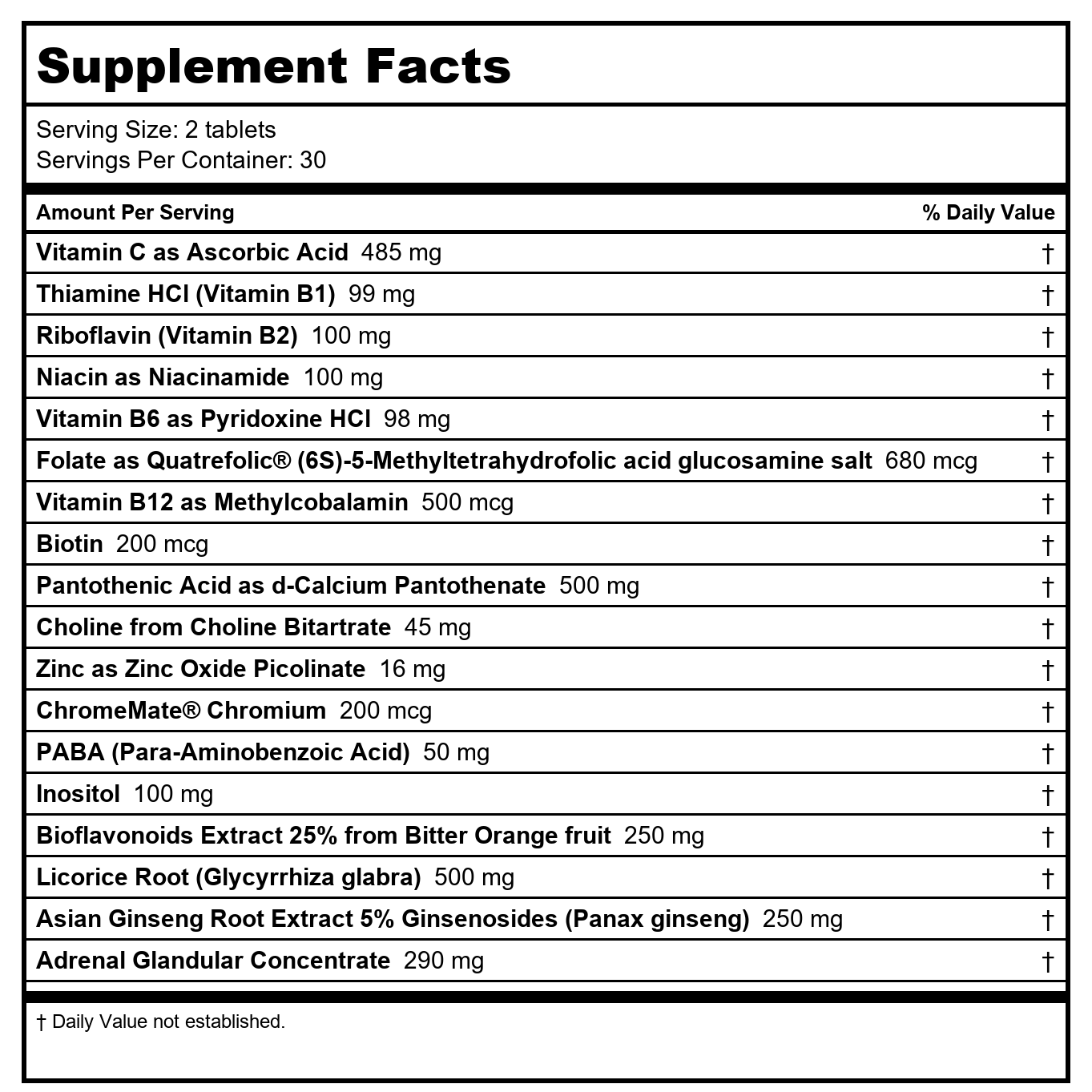 Supplement Facts

Serving Size: 2 tablets
Servings Per Container: 30

| Amount Per Serving | % Daily Value |
|---|---|
| Vitamin C as Ascorbic Acid 485 mg | † |
| Thiamine HCl (Vitamin B1) 99 mg | † |
| Riboflavin (Vitamin B2) 100 mg | † |
| Niacin as Niacinamide 100 mg | † |
| Vitamin B6 as Pyridoxine HCl 98 mg | † |
| Folate as Quatrefolic® (6S)-5-Methyltetrahydrofolic acid glucosamine salt 680 mcg | † |
| Vitamin B12 as Methylcobalamin 500 mcg | † |
| Biotin 200 mcg | † |
| Pantothenic Acid as d-Calcium Pantothenate 500 mg | † |
| Choline from Choline Bitartrate 45 mg | † |
| Zinc as Zinc Oxide Picolinate 16 mg | † |
| ChromeMate® Chromium 200 mcg | † |
| PABA (Para-Aminobenzoic Acid) 50 mg | † |
| Inositol 100 mg | † |
| Bioflavonoids Extract 25% from Bitter Orange fruit 250 mg | † |
| Licorice Root (Glycyrrhiza glabra) 500 mg | † |
| Asian Ginseng Root Extract 5% Ginsenosides (Panax ginseng) 250 mg | † |
| Adrenal Glandular Concentrate 290 mg | † |

† Daily Value not established.